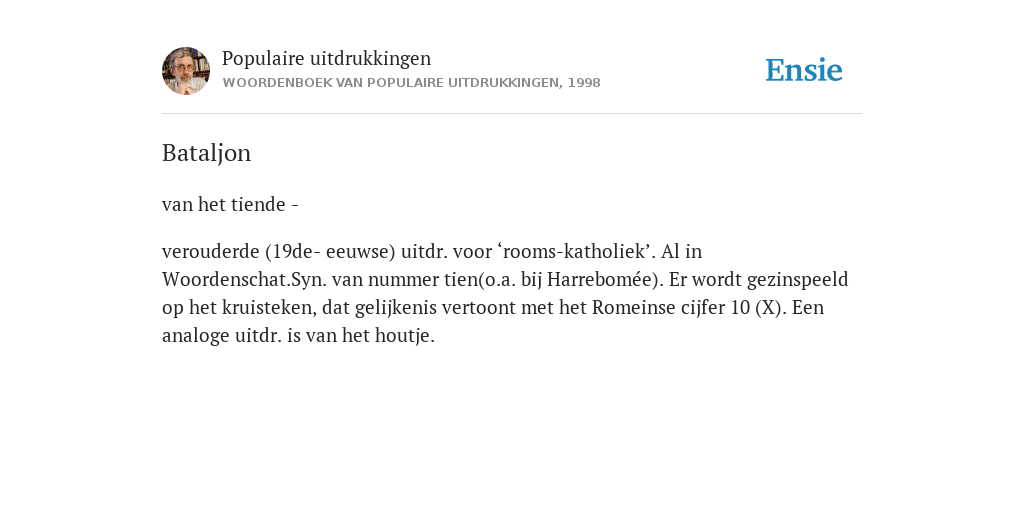 Populaire uitdrukkingen
WOORDENBOEK VAN POPULAIRE UITDRUKKINGEN, 1998

Ensie

Bataljon

van het tiende -

verouderde (19de- eeuwse) uitdr. voor ‘rooms-katholiek’. Al in Woordenschat.Syn. van nummer tien(o.a. bij Harrebomée). Er wordt gezinspeeld op het kruisteken, dat gelijkenis vertoont met het Romeinse cijfer 10 (X). Een analoge uitdr. is van het houtje.